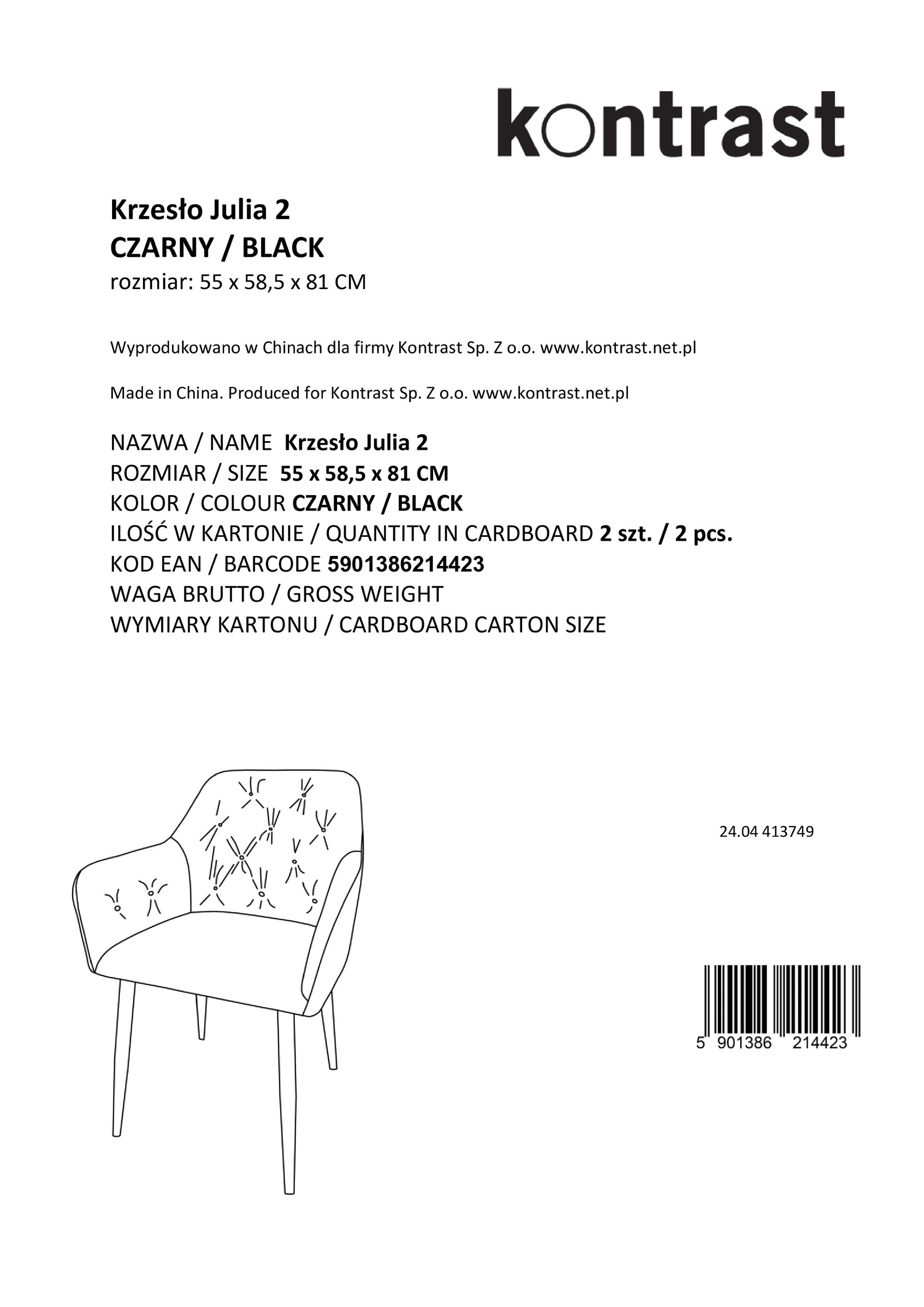 kontrast

Krzesło Julia 2
CZARNY / BLACK
rozmiar: 55 x 58,5 x 81 CM

Wyprodukowano w Chinach dla firmy Kontrast Sp. Z o.o. www.kontrast.net.pl

Made in China. Produced for Kontrast Sp. Z o.o. www.kontrast.net.pl

NAZWA / NAME Krzesło Julia 2
ROZMIAR / SIZE 55 x 58,5 x 81 CM
KOLOR / COLOUR CZARNY / BLACK
ILOŚĆ W KARTONIE / QUANTITY IN CARDBOARD 2 szt. / 2 pcs.
KOD EAN / BARCODE 5901386214423
WAGA BRUTTO / GROSS WEIGHT
WYMIARY KARTONU / CARDBOARD CARTON SIZE

24.04 413749

5 901386 214423